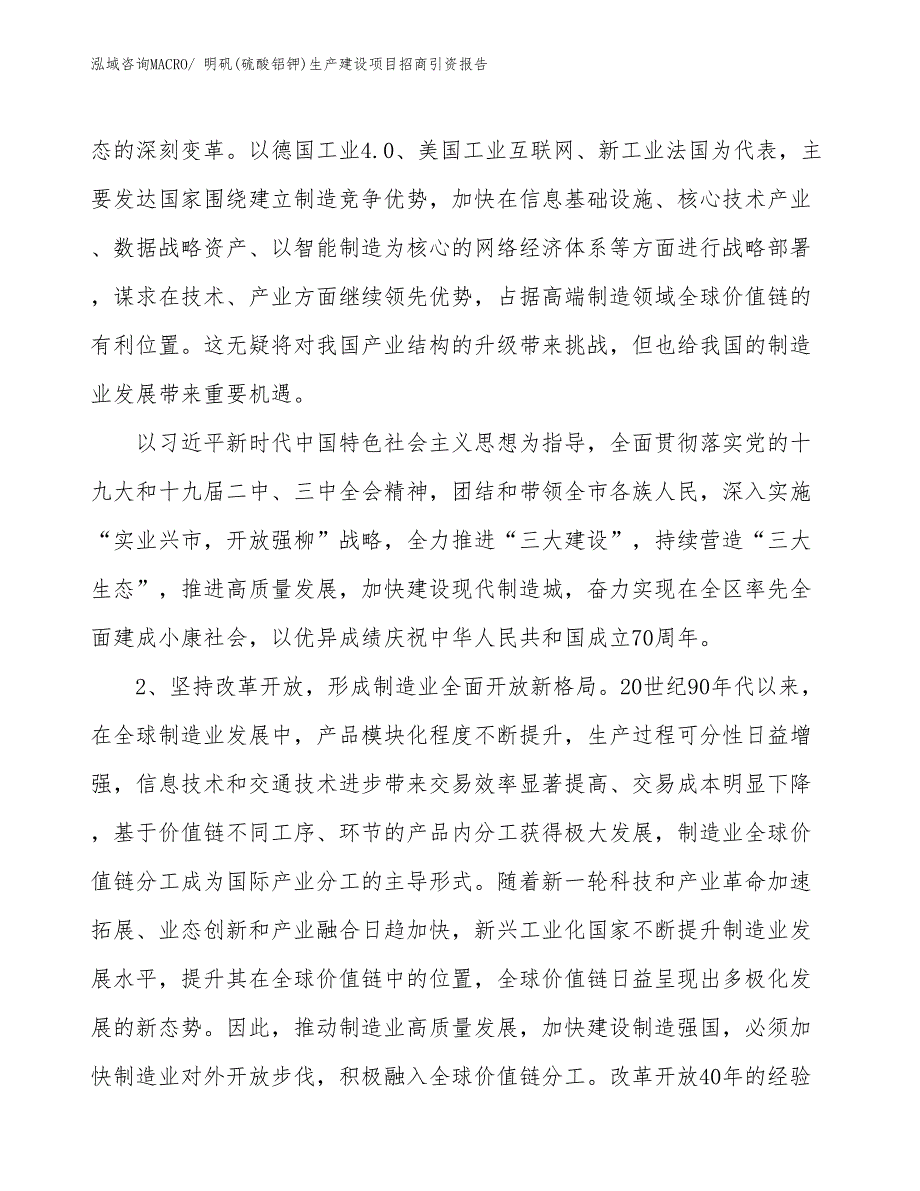 泓域咨询MACRO/ 明矾(硫酸铝钾)生产建设项目招商引资报告

态的深刻变革。以德国工业4.0、美国工业互联网、新工业法国为代表，主要发达国家围绕建立制造竞争优势，加快在信息基础设施、核心技术产业、数据战略资产、以智能制造为核心的网络经济体系等方面进行战略部署，谋求在技术、产业方面继续领先优势，占据高端制造领域全球价值链的有利位置。这无疑将对我国产业结构的升级带来挑战，但也给我国的制造业发展带来重要机遇。

以习近平新时代中国特色社会主义思想为指导，全面贯彻落实党的十九大和十九届二中、三中全会精神，团结和带领全市各族人民，深入实施“实业兴市，开放强柳”战略，全力推进“三大建设”，持续营造“三大生态”，推进高质量发展，加快建设现代制造城，奋力实现在全区率先全面建成小康社会，以优异成绩庆祝中华人民共和国成立70周年。

2、坚持改革开放，形成制造业全面开放新格局。20世纪90年代以来，在全球制造业发展中，产品模块化程度不断提升，生产过程可分性日益增强，信息技术和交通技术进步带来交易效率显著提高、交易成本明显下降，基于价值链不同工序、环节的产品内分工获得极大发展，制造业全球价值链分工成为国际产业分工的主导形式。随着新一轮科技和产业革命加速拓展、业态创新和产业融合日趋加快，新兴工业化国家不断提升制造业发展水平，提升其在全球价值链中的位置，全球价值链日益呈现出多极化发展的新态势。因此，推动制造业高质量发展，加快建设制造强国，必须加快制造业对外开放步伐，积极融入全球价值链分工。改革开放40年的经验